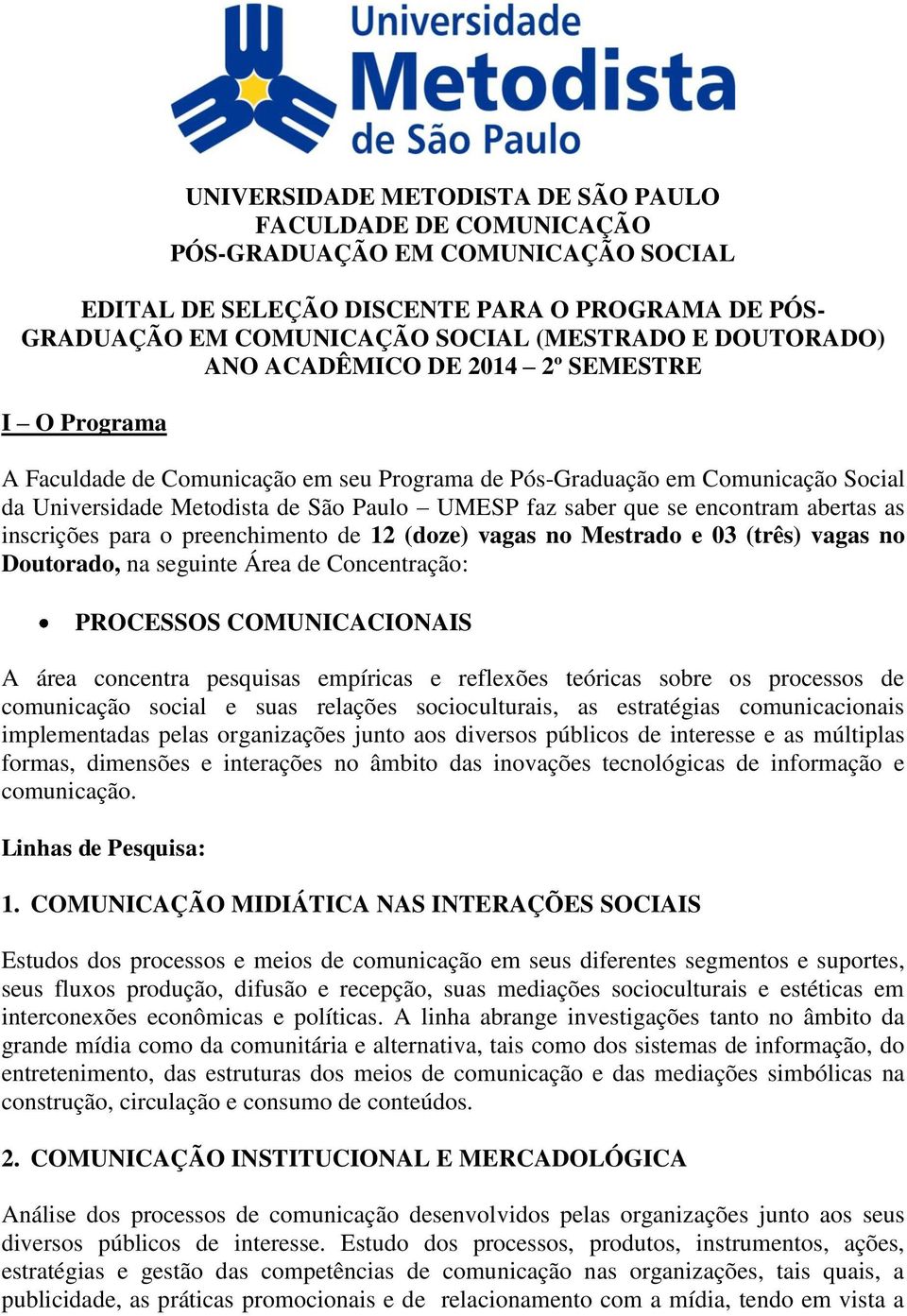 Universidade Metodista de São Paulo

UNIVERSIDADE METODISTA DE SÃO PAULO
FACULDADE DE COMUNICAÇÃO
PÓS-GRADUAÇÃO EM COMUNICAÇÃO SOCIAL

EDITAL DE SELEÇÃO DISCENTE PARA O PROGRAMA DE PÓS-GRADUAÇÃO EM COMUNICAÇÃO SOCIAL (MESTRADO E DOUTORADO)
ANO ACADÊMICO DE 2014 – 2º SEMESTRE

I – O Programa

A Faculdade de Comunicação em seu Programa de Pós-Graduação em Comunicação Social da Universidade Metodista de São Paulo – UMESP faz saber que se encontram abertas as inscrições para o preenchimento de 12 (doze) vagas no Mestrado e 03 (três) vagas no Doutorado, na seguinte Área de Concentração:

• PROCESSOS COMUNICACIONAIS

A área concentra pesquisas empíricas e reflexões teóricas sobre os processos de comunicação social e suas relações socioculturais, as estratégias comunicacionais implementadas pelas organizações junto aos diversos públicos de interesse e as múltiplas formas, dimensões e interações no âmbito das inovações tecnológicas de informação e comunicação.

Linhas de Pesquisa:

1. COMUNICAÇÃO MIDIÁTICA NAS INTERAÇÕES SOCIAIS

Estudos dos processos e meios de comunicação em seus diferentes segmentos e suportes, seus fluxos produção, difusão e recepção, suas mediações socioculturais e estéticas em interconexões econômicas e políticas. A linha abrange investigações tanto no âmbito da grande mídia como da comunitária e alternativa, tais como dos sistemas de informação, do entretenimento, das estruturas dos meios de comunicação e das mediações simbólicas na construção, circulação e consumo de conteúdos.

2. COMUNICAÇÃO INSTITUCIONAL E MERCADOLÓGICA

Análise dos processos de comunicação desenvolvidos pelas organizações junto aos seus diversos públicos de interesse. Estudo dos processos, produtos, instrumentos, ações, estratégias e gestão das competências de comunicação nas organizações, tais quais, a publicidade, as práticas promocionais e de relacionamento com a mídia, tendo em vista a